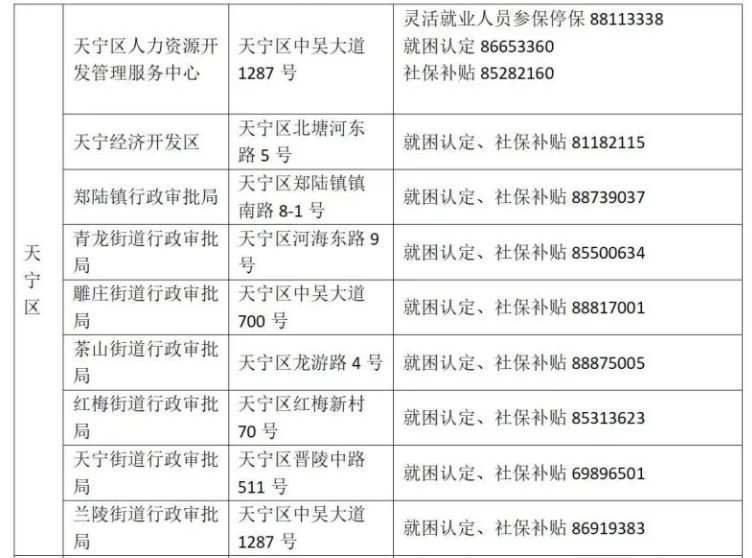 | 天宁区 | 天宁区人力资源开发管理服务中心 | 天宁区中吴大道1287号 | 灵活就业人员参保停保88113338 就困认定86653360 社保补贴85282160 |
|---|---|---|---|
|  | 天宁经济开发区 | 天宁区北塘河东路5号 | 就困认定、社保补贴81182115 |
|  | 郑陆镇行政审批局 | 天宁区郑陆镇镇南路8-1号 | 就困认定、社保补贴88739037 |
|  | 青龙街道行政审批局 | 天宁区河海东路9号 | 就困认定、社保补贴85500634 |
|  | 雕庄街道行政审批局 | 天宁区中吴大道700号 | 就困认定、社保补贴88817001 |
|  | 茶山街道行政审批局 | 天宁区龙游路4号 | 就困认定、社保补贴88875005 |
|  | 红梅街道行政审批局 | 天宁区红梅新村70号 | 就困认定、社保补贴85313623 |
|  | 天宁街道行政审批局 | 天宁区晋陵中路511号 | 就困认定、社保补贴69896501 |
|  | 兰陵街道行政审批局 | 天宁区中吴大道1287号 | 就困认定、社保补贴86919383 |